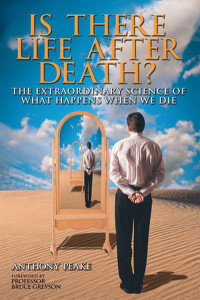 IS THERE LIFE AFTER DEATH?

THE EXTRAORDINARY SCIENCE OF WHAT HAPPENS WHEN WE DIE

ANTHONY PEAKE

FOREWORD BY PROFESSOR BRUCE GREYSON